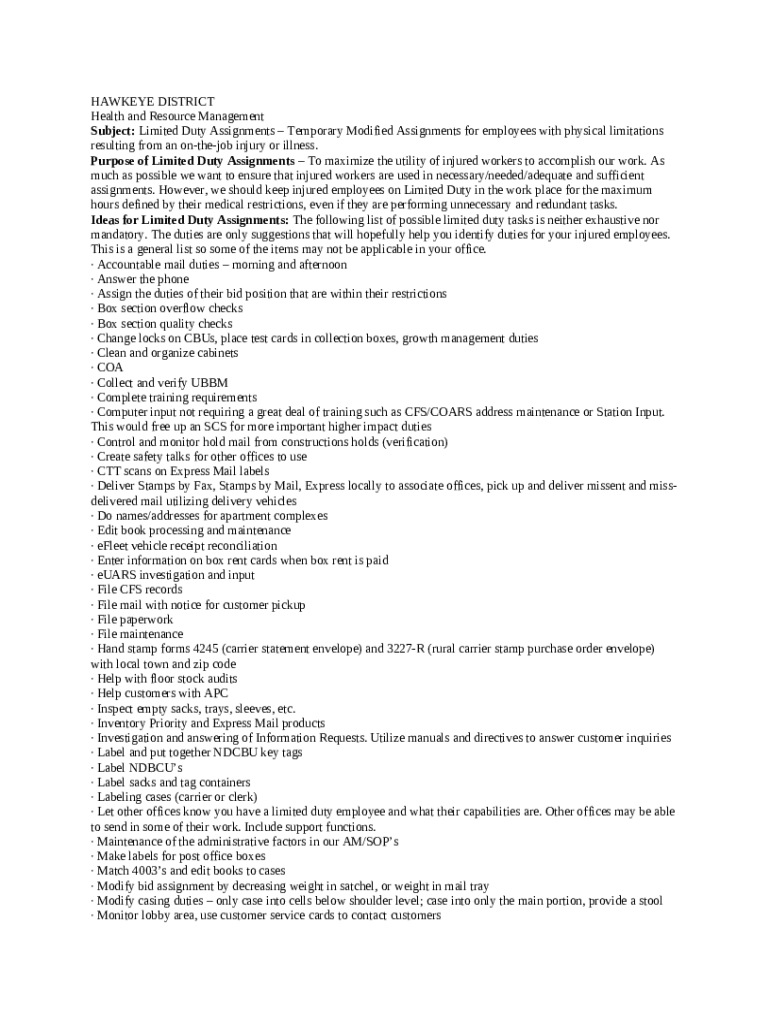 HAWKEYE DISTRICT
Health and Resource Management
**Subject:** Limited Duty Assignments – Temporary Modified Assignments for employees with physical limitations resulting from an on-the-job injury or illness.
**Purpose of Limited Duty Assignments** – To maximize the utility of injured workers to accomplish our work. As much as possible we want to ensure that injured workers are used in necessary/needed/adequate and sufficient assignments. However, we should keep injured employees on Limited Duty in the work place for the maximum hours defined by their medical restrictions, even if they are performing unnecessary and redundant tasks.
**Ideas for Limited Duty Assignments:** The following list of possible limited duty tasks is neither exhaustive nor mandatory. The duties are only suggestions that will hopefully help you identify duties for your injured employees. This is a general list so some of the items may not be applicable in your office.
· Accountable mail duties – morning and afternoon
· Answer the phone
· Assign the duties of their bid position that are within their restrictions
· Box section overflow checks
· Box section quality checks
· Change locks on CBUs, place test cards in collection boxes, growth management duties
· Clean and organize cabinets
· COA
· Collect and verify UBBM
· Complete training requirements
· Computer input not requiring a great deal of training such as CFS/COARS address maintenance or Station Input. This would free up an SCS for more important higher impact duties
· Control and monitor hold mail from constructions holds (verification)
· Create safety talks for other offices to use
· CTT scans on Express Mail labels
· Deliver Stamps by Fax, Stamps by Mail, Express locally to associate offices, pick up and deliver missent and miss-delivered mail utilizing delivery vehicles
· Do names/addresses for apartment complexes
· Edit book processing and maintenance
· eFleet vehicle receipt reconciliation
· Enter information on box rent cards when box rent is paid
· eUARS investigation and input
· File CFS records
· File mail with notice for customer pickup
· File paperwork
· File maintenance
· Hand stamp forms 4245 (carrier statement envelope) and 3227-R (rural carrier stamp purchase order envelope) with local town and zip code
· Help with floor stock audits
· Help customers with APC
· Inspect empty sacks, trays, sleeves, etc.
· Inventory Priority and Express Mail products
· Investigation and answering of Information Requests. Utilize manuals and directives to answer customer inquiries
· Label and put together NDCBU key tags
· Label NDBCU's
· Label sacks and tag containers
· Labeling cases (carrier or clerk)
· Let other offices know you have a limited duty employee and what their capabilities are. Other offices may be able to send in some of their work. Include support functions.
· Maintenance of the administrative factors in our AM/SOP's
· Make labels for post office boxes
· Match 4003's and edit books to cases
· Modify bid assignment by decreasing weight in satchel, or weight in mail tray
· Modify casing duties – only case into cells below shoulder level; case into only the main portion, provide a stool
· Monitor lobby area, use customer service cards to contact customers